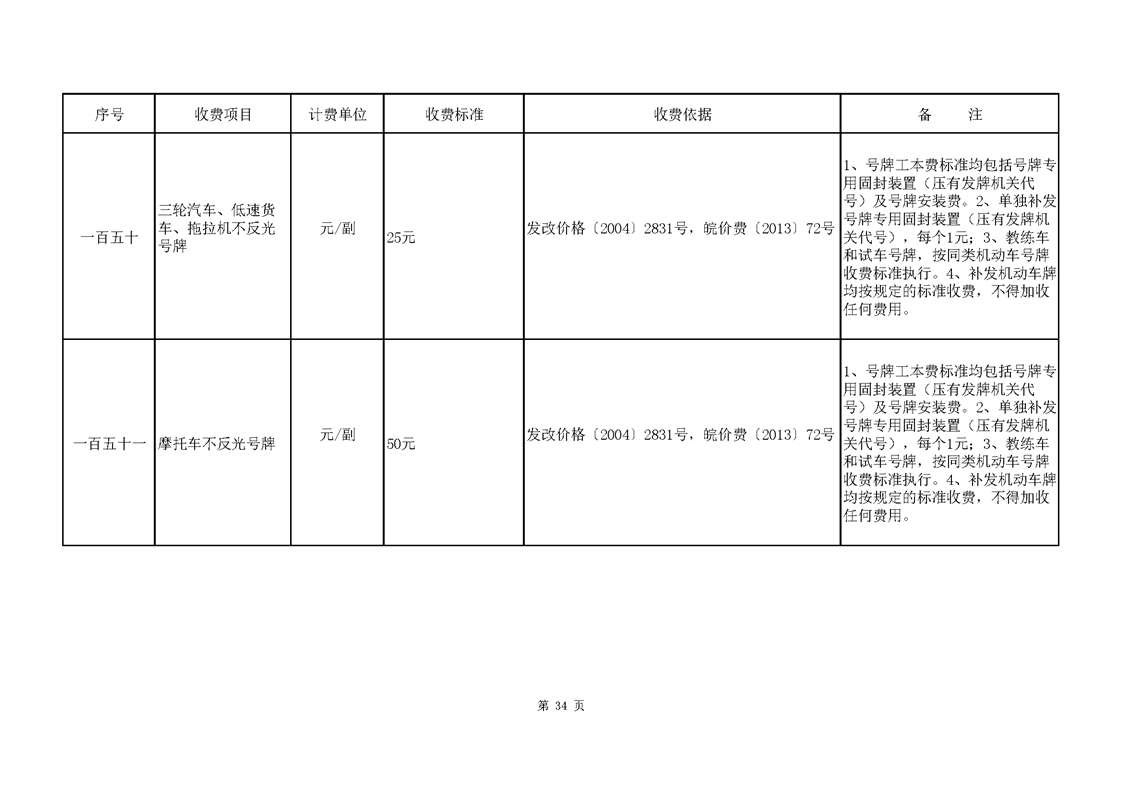 | 序号 | 收费项目 | 计费单位 | 收费标准 | 收费依据 | 备　　注 |
|---|---|---|---|---|---|
| 一百五十 | 三轮汽车、低速货车、拖拉机不反光号牌 | 元/副 | 25元 | 发改价格〔2004〕2831号，皖价费〔2013〕72号 | 1、号牌工本费标准均包括号牌专用固封装置（压有发牌机关代号）及号牌安装费。2、单独补发号牌专用固封装置（压有发牌机关代号），每个1元；3、教练车和试车号牌，按同类机动车号牌收费标准执行。4、补发机动车牌均按规定的标准收费，不得加收任何费用。 |
| 一百五十一 | 摩托车不反光号牌 | 元/副 | 50元 | 发改价格〔2004〕2831号，皖价费〔2013〕72号 | 1、号牌工本费标准均包括号牌专用固封装置（压有发牌机关代号）及号牌安装费。2、单独补发号牌专用固封装置（压有发牌机关代号），每个1元；3、教练车和试车号牌，按同类机动车号牌收费标准执行。4、补发机动车牌均按规定的标准收费，不得加收任何费用。 |

第 34 页